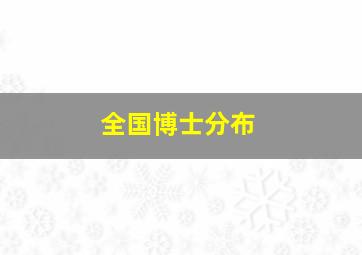 全国博士分布